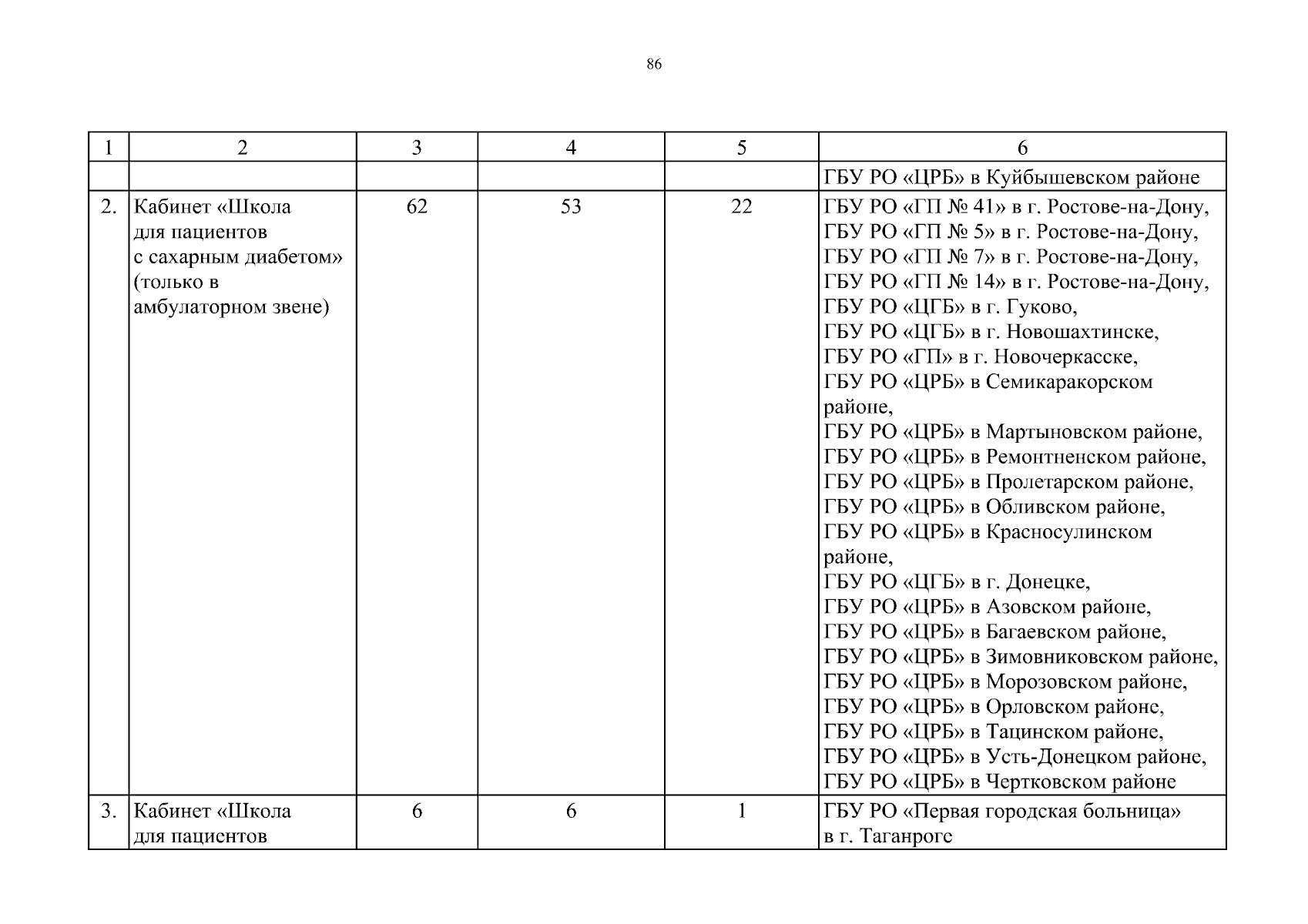 86

| 1 | 2 | 3 | 4 | 5 | 6 |
|---|---|---|---|---|---|
| | | | | | ГБУ РО «ЦРБ» в Куйбышевском районе |
| 2. | Кабинет «Школа для пациентов с сахарным диабетом» (только в амбулаторном звене) | 62 | 53 | 22 | ГБУ РО «ГП № 41» в г. Ростове-на-Дону, ГБУ РО «ГП № 5» в г. Ростове-на-Дону, ГБУ РО «ГП № 7» в г. Ростове-на-Дону, ГБУ РО «ГП № 14» в г. Ростове-на-Дону, ГБУ РО «ЦГБ» в г. Гуково, ГБУ РО «ЦГБ» в г. Новошахтинске, ГБУ РО «ГП» в г. Новочеркасске, ГБУ РО «ЦРБ» в Семикаракорском районе, ГБУ РО «ЦРБ» в Мартыновском районе, ГБУ РО «ЦРБ» в Ремонтненском районе, ГБУ РО «ЦРБ» в Пролетарском районе, ГБУ РО «ЦРБ» в Обливском районе, ГБУ РО «ЦРБ» в Красносулинском районе, ГБУ РО «ЦГБ» в г. Донецке, ГБУ РО «ЦРБ» в Азовском районе, ГБУ РО «ЦРБ» в Багаевском районе, ГБУ РО «ЦРБ» в Зимовниковском районе, ГБУ РО «ЦРБ» в Морозовском районе, ГБУ РО «ЦРБ» в Орловском районе, ГБУ РО «ЦРБ» в Тацинском районе, ГБУ РО «ЦРБ» в Усть-Донецком районе, ГБУ РО «ЦРБ» в Чертковском районе |
| 3. | Кабинет «Школа для пациентов | 6 | 6 | 1 | ГБУ РО «Первая городская больница» в г. Таганроге |